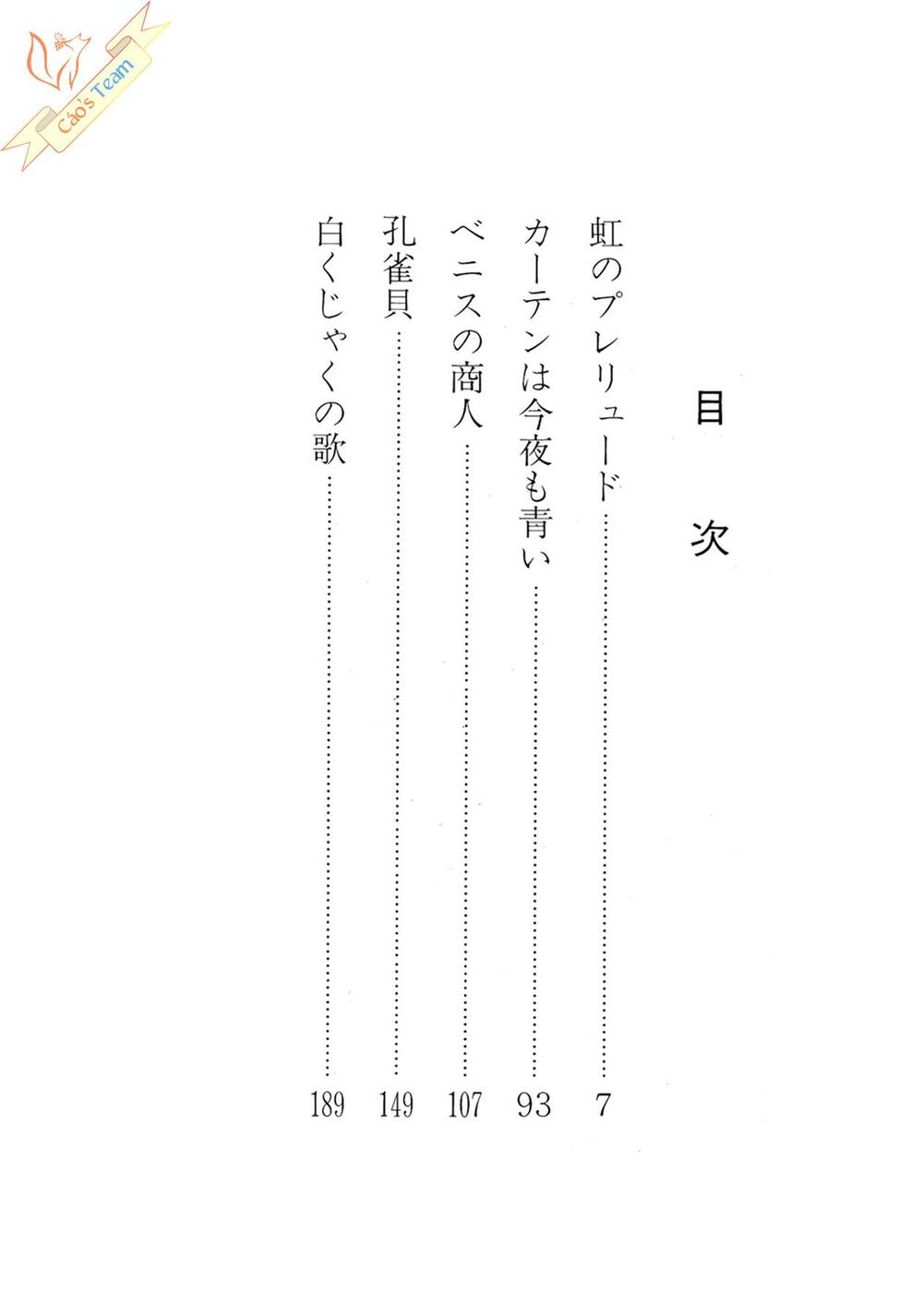 目次

虹のプレリュード 7
カーテンは今夜も青い 93
ベニスの商人 107
孔雀貝 149
白くじゃくの歌 189

Cáo's Team